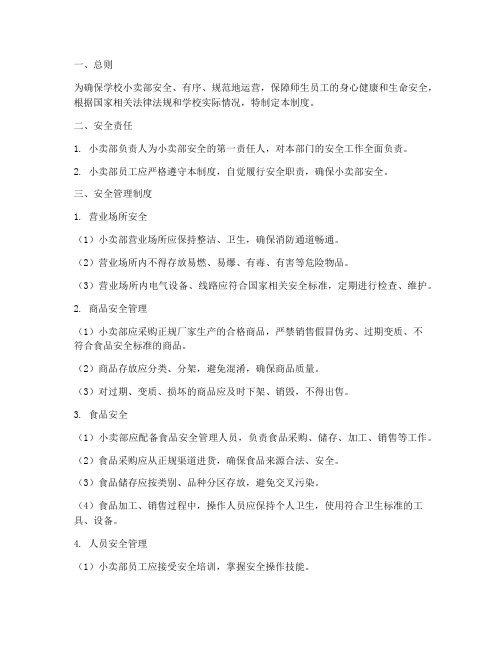 一、总则

为确保学校小卖部安全、有序、规范地运营，保障师生员工的身心健康和生命安全，根据国家相关法律法规和学校实际情况，特制定本制度。

二、安全责任

1. 小卖部负责人为小卖部安全的第一责任人，对本部门的安全工作全面负责。

2. 小卖部员工应严格遵守本制度，自觉履行安全职责，确保小卖部安全。

三、安全管理制度

1. 营业场所安全

（1）小卖部营业场所应保持整洁、卫生，确保消防通道畅通。

（2）营业场所内不得存放易燃、易爆、有毒、有害等危险物品。

（3）营业场所内电气设备、线路应符合国家相关安全标准，定期进行检查、维护。

2. 商品安全管理

（1）小卖部应采购正规厂家生产的合格商品，严禁销售假冒伪劣、过期变质、不符合食品安全标准的商品。

（2）商品存放应分类、分架，避免混淆，确保商品质量。

（3）对过期、变质、损坏的商品应及时下架、销毁，不得出售。

3. 食品安全

（1）小卖部应配备食品安全管理人员，负责食品采购、储存、加工、销售等工作。

（2）食品采购应从正规渠道进货，确保食品来源合法、安全。

（3）食品储存应按类别、品种分区存放，避免交叉污染。

（4）食品加工、销售过程中，操作人员应保持个人卫生，使用符合卫生标准的工具、设备。

4. 人员安全管理

（1）小卖部员工应接受安全培训，掌握安全操作技能。